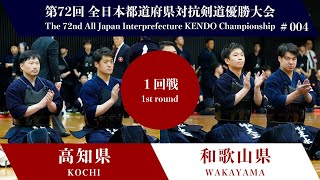 第72回 全日本都道府県対抗剣道優勝大会
The 72nd All Japan Interprefecture KENDO Championship ＃004

１回戦
1st round

高知県
KOCHI

和歌山県
WAKAYAMA